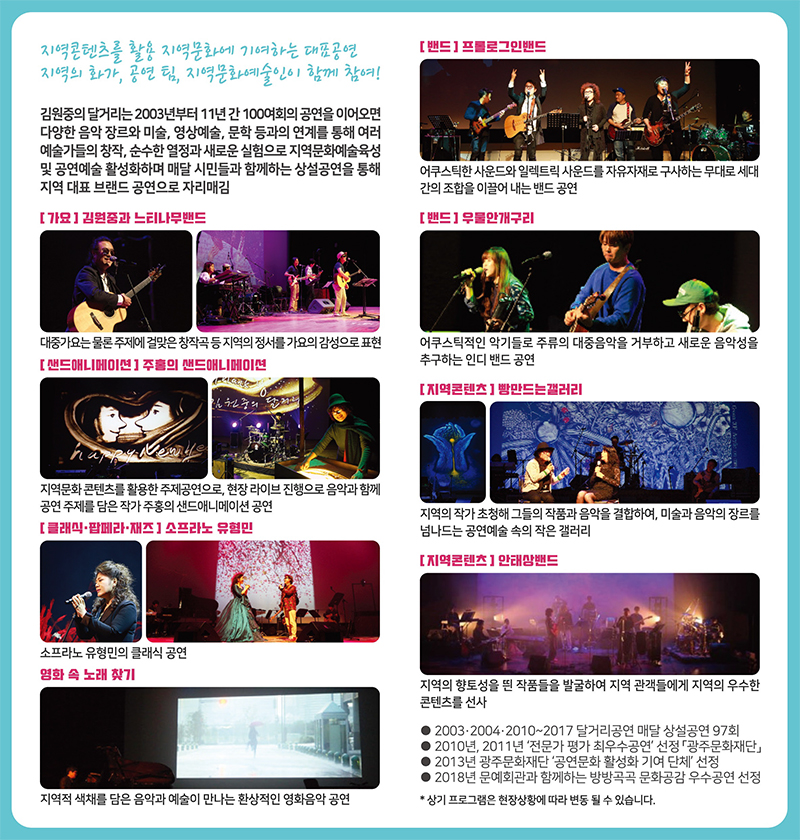 지역콘텐츠를 활용 지역문화에 기여하는 대표공연
지역의 화가, 공연 팀, 지역문화예술인이 함께 참여!

김원중의 달거리는 2003년부터 11년 간 100여회의 공연을 이어오면 다양한 음악 장르와 미술, 영상예술, 문학 등과의 연계를 통해 여러 예술가들의 창작, 순수한 열정과 새로운 실험으로 지역문화예술육성 및 공연예술 활성화하며 매달 시민들과 함께하는 상설공연을 통해 지역 대표 브랜드 공연으로 자리매김

[ 가요 ] 김원중과 느티나무밴드

대중가요는 물론 주제에 걸맞은 창작곡 등 지역의 정서를 가요의 감성으로 표현

[ 샌드애니메이션 ] 주홍의 샌드애니메이션

지역문화 콘텐츠를 활용한 주제공연으로, 현장 라이브 진행으로 음악과 함께 공연 주제를 담은 작가 주홍의 샌드애니메이션 공연

[ 클래식·팝페라·재즈 ] 소프라노 유형민

소프라노 유형민의 클래식 공연

영화 속 노래 찾기

지역적 색채를 담은 음악과 예술이 만나는 환상적인 영화음악 공연

[ 밴드 ] 프롤로그인밴드

어쿠스틱한 사운드와 일렉트릭 사운드를 자유자재로 구사하는 무대로 세대 간의 조합을 이끌어 내는 밴드 공연

[ 밴드 ] 우물안개구리

어쿠스틱적인 악기들로 주류의 대중음악을 거부하고 새로운 음악성을 추구하는 인디 밴드 공연

[ 지역콘텐츠 ] 빵만드는갤러리

지역의 작가 초청해 그들의 작품과 음악을 결합하여, 미술과 음악의 장르를 넘나드는 공연예술 속의 작은 갤러리

[ 지역콘텐츠 ] 안태상밴드

지역의 향토성을 띈 작품들을 발굴하여 지역 관객들에게 지역의 우수한 콘텐츠를 선사

• 2003·2004·2010~2017 달거리공연 매달 상설공연 97회
• 2010년, 2011년 '전문가 평가 최우수공연' 선정 「광주문화재단」
• 2013년 광주문화재단 '공연문화 활성화 기여 단체' 선정
• 2018년 문예회관과 함께하는 방방곡곡 문화공감 우수공연 선정

* 상기 프로그램은 현장상황에 따라 변동 될 수 있습니다.